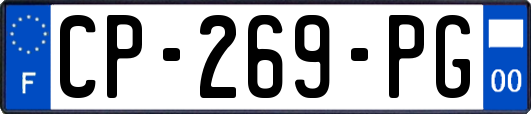 F

CP-269-PG

00